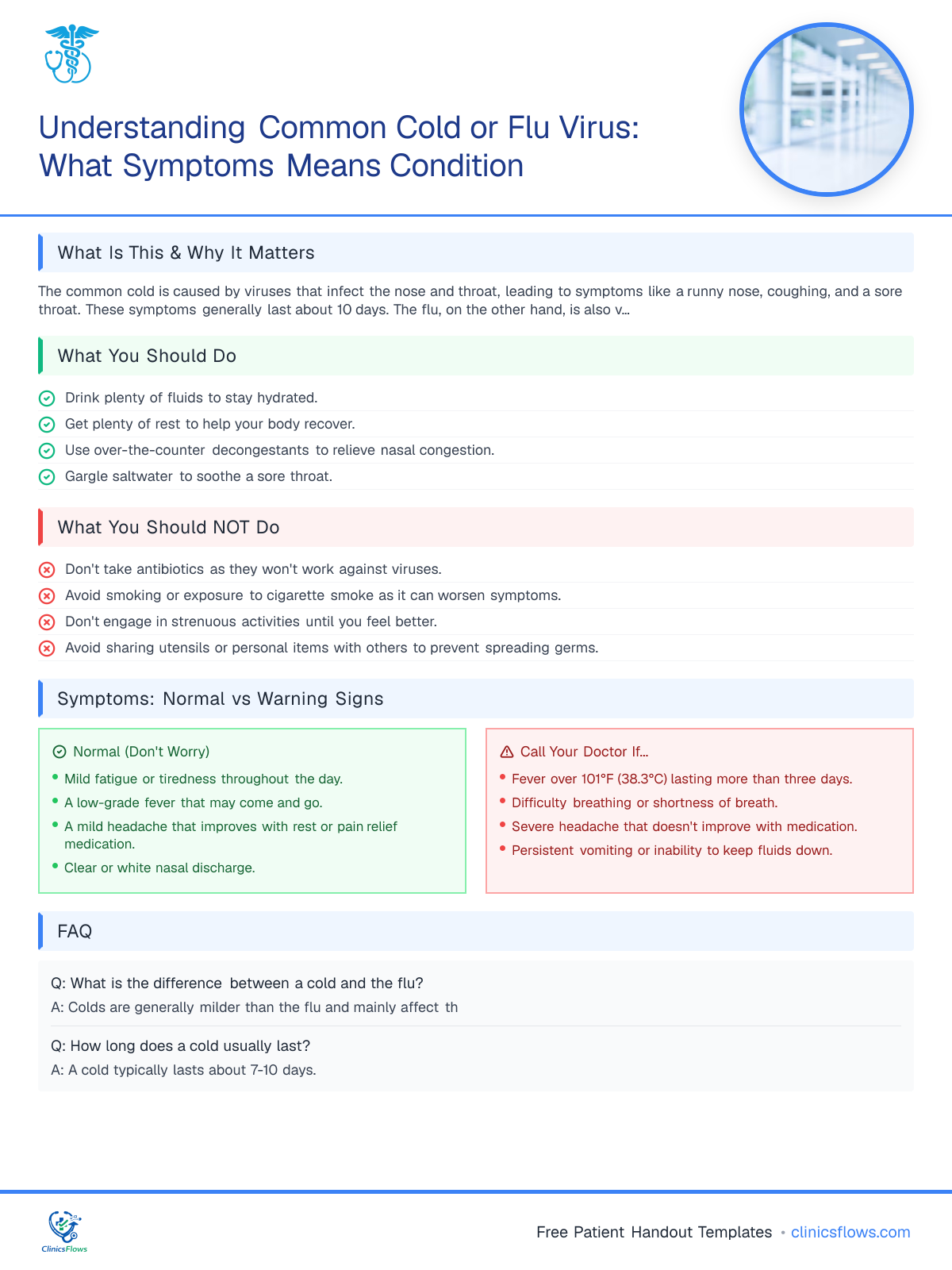 Understanding Common Cold or Flu Virus: What Symptoms Means Condition

What Is This & Why It Matters

The common cold is caused by viruses that infect the nose and throat, leading to symptoms like a runny nose, coughing, and a sore throat. These symptoms generally last about 10 days. The flu, on the other hand, is also v...

What You Should Do

Drink plenty of fluids to stay hydrated.

Get plenty of rest to help your body recover.

Use over-the-counter decongestants to relieve nasal congestion.

Gargle saltwater to soothe a sore throat.

What You Should NOT Do

Don't take antibiotics as they won't work against viruses.

Avoid smoking or exposure to cigarette smoke as it can worsen symptoms.

Don't engage in strenuous activities until you feel better.

Avoid sharing utensils or personal items with others to prevent spreading germs.

Symptoms: Normal vs Warning Signs

Normal (Don't Worry)

• Mild fatigue or tiredness throughout the day.
• A low-grade fever that may come and go.
• A mild headache that improves with rest or pain relief medication.
• Clear or white nasal discharge.

Call Your Doctor If...

• Fever over 101°F (38.3°C) lasting more than three days.
• Difficulty breathing or shortness of breath.
• Severe headache that doesn't improve with medication.
• Persistent vomiting or inability to keep fluids down.

FAQ

Q: What is the difference between a cold and the flu?

A: Colds are generally milder than the flu and mainly affect th

Q: How long does a cold usually last?

A: A cold typically lasts about 7-10 days.

ClinicsFlows

Free Patient Handout Templates • clinicsflows.com